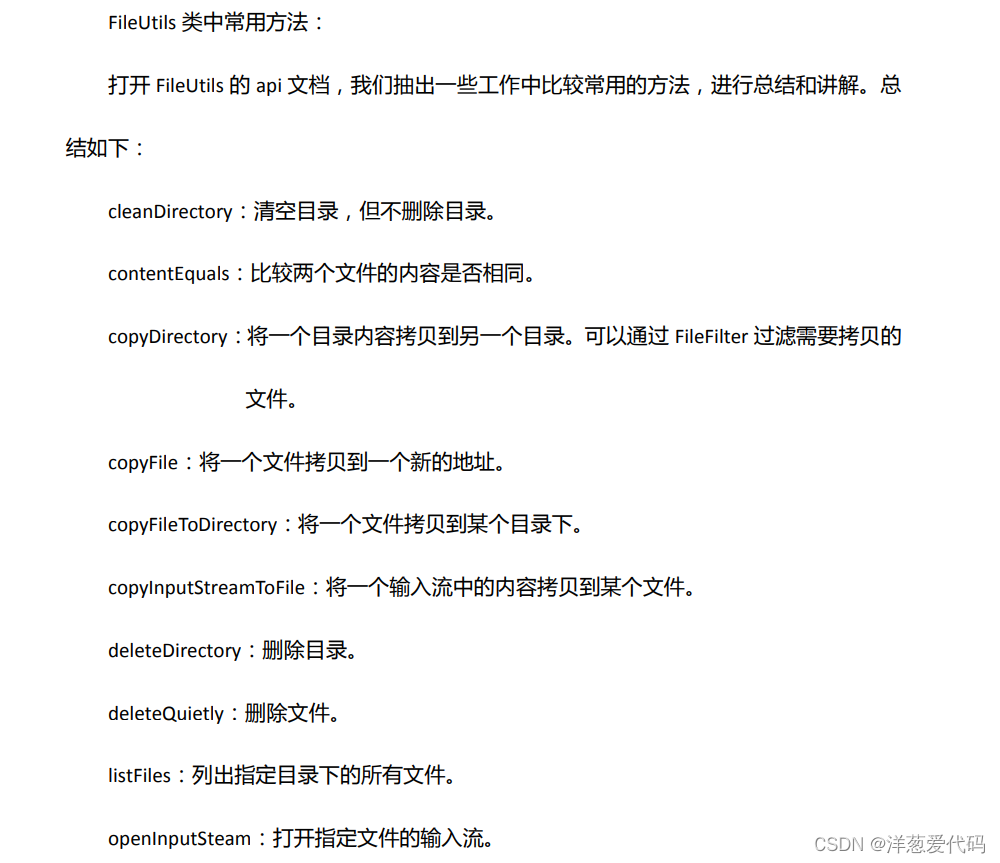 FileUtils 类中常用方法：

打开 FileUtils 的 api 文档，我们抽出一些工作中比较常用的方法，进行总结和讲解。总结如下：

cleanDirectory：清空目录，但不删除目录。

contentEquals：比较两个文件的内容是否相同。

copyDirectory：将一个目录内容拷贝到另一个目录。可以通过 FileFilter 过滤需要拷贝的文件。

copyFile：将一个文件拷贝到一个新的地址。

copyFileToDirectory：将一个文件拷贝到某个目录下。

copyInputStreamToFile：将一个输入流中的内容拷贝到某个文件。

deleteDirectory：删除目录。

deleteQuietly：删除文件。

listFiles：列出指定目录下的所有文件。

openInputSteam：打开指定文件的输入流。

CSDN @洋葱爱代码